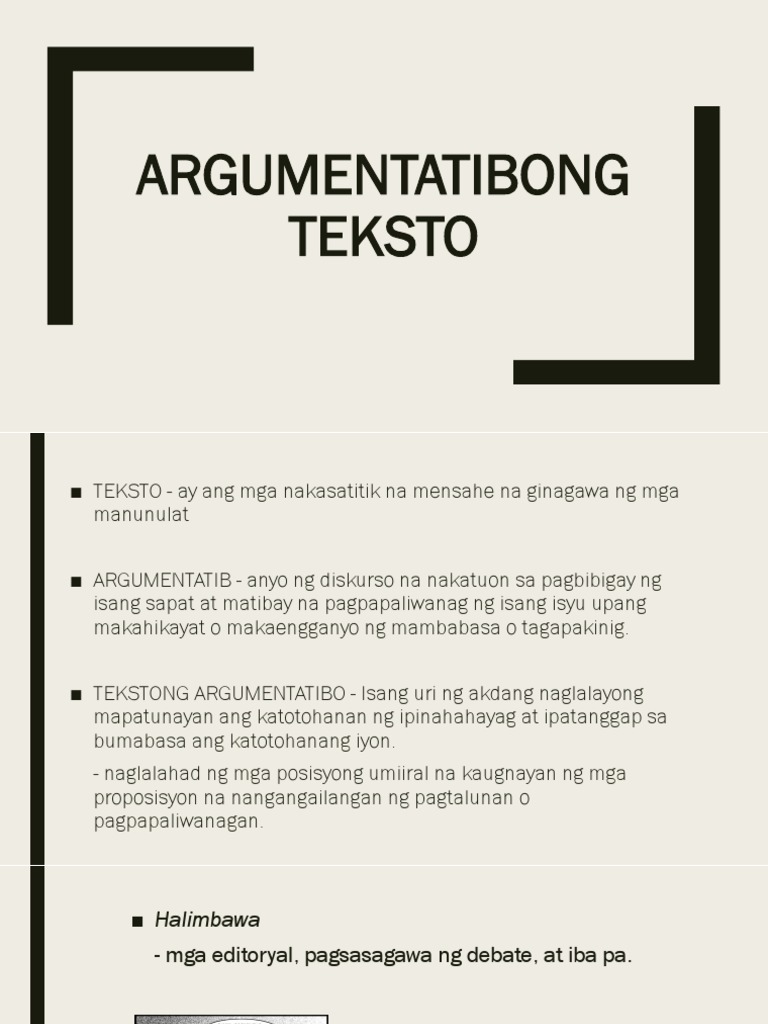 ARGUMENTATIBONG TEKSTO

■ TEKSTO - ay ang mga nakasatitik na mensahe na ginagawa ng mga manunulat

■ ARGUMENTATIB - anyo ng diskurso na nakatuon sa pagbibigay ng isang sapat at matibay na pagpapaliwanag ng isang isyu upang makahikayat o makaengganyo ng mambabasa o tagapakinig.

■ TEKSTONG ARGUMENTATIBO - Isang uri ng akdang naglalayong mapatunayan ang katotohanan ng ipinahahayag at ipatanggap sa bumabasa ang katotohanang iyon.

- naglalahad ng mga posisyong umiiral na kaugnayan ng mga proposisyon na nangangailangan ng pagtalunan o pagpapaliwanagan.

■ Halimbawa

- mga editoryal, pagsasagawa ng debate, at iba pa.